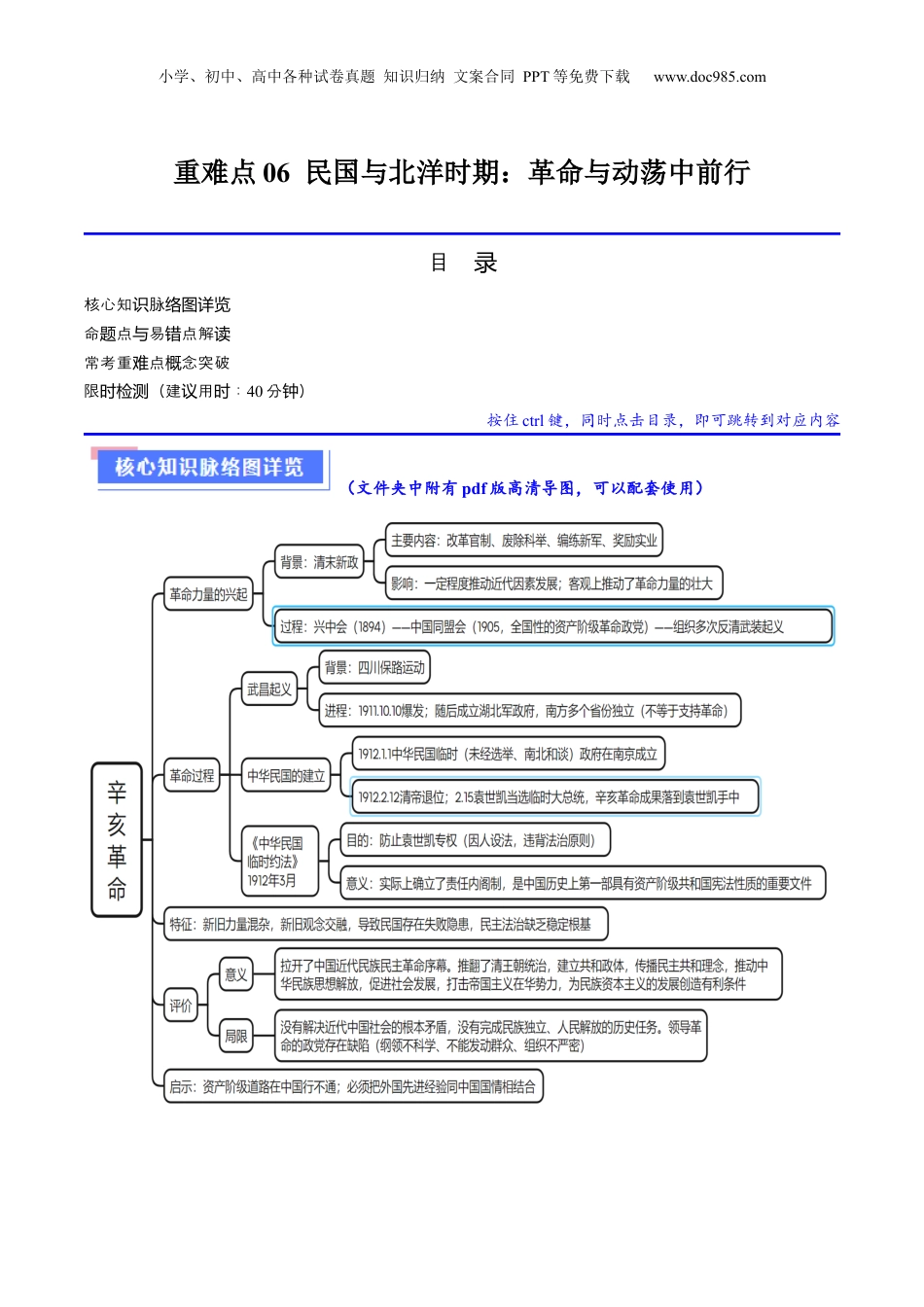 小学、初中、高中各种试卷真题 知识归纳 文案合同 PPT 等免费下载 www.doc985.com

重难点 06 民国与北洋时期：革命与动荡中前行

目 录

核心知识脉络图详览
命题点与易错点解读
常考重难点概念突破
限时检测（建议用时：40 分钟）

按住 ctrl 键，同时点击目录，即可跳转到对应内容

核心知识脉络图详览

（文件夹中附有 pdf 版高清导图，可以配套使用）

辛亥革命

革命力量的兴起

背景：清末新政

主要内容：改革官制、废除科举、编练新军、奖励实业

影响：一定程度推动近代因素发展；客观上推动了革命力量的壮大

过程：兴中会（1894）——中国同盟会（1905，全国性的资产阶级革命政党）——组织多次反清武装起义

革命过程

武昌起义

背景：四川保路运动

进程：1911.10.10爆发；随后成立湖北军政府，南方多个省份独立（不等于支持革命）

中华民国的建立

1912.1.1中华民国临时（未经选举、南北和谈）政府在南京成立

1912.2.12清帝退位；2.15袁世凯当选临时大总统，辛亥革命成果落到袁世凯手中

《中华民国临时约法》1912年3月

目的：防止袁世凯专权（因人设法，违背法治原则）

意义：实际上确立了责任内阁制，是中国历史上第一部具有资产阶级共和国宪法性质的重要文件

特征：新旧力量混杂，新旧观念交融，导致民国存在失败隐患，民主法治缺乏稳定根基

评价

意义

拉开了中国近代民族民主革命序幕。推翻了清王朝统治，建立共和政体，传播民主共和理念，推动中华民族思想解放，促进社会发展，打击帝国主义在华势力，为民族资本主义的发展创造有利条件

局限

没有解决近代中国社会的根本矛盾，没有完成民族独立、人民解放的历史任务。领导革命的政党存在缺陷（纲领不科学、不能发动群众、组织不严密）

启示：资产阶级道路在中国行不通；必须把外国先进经验同中国国情相结合